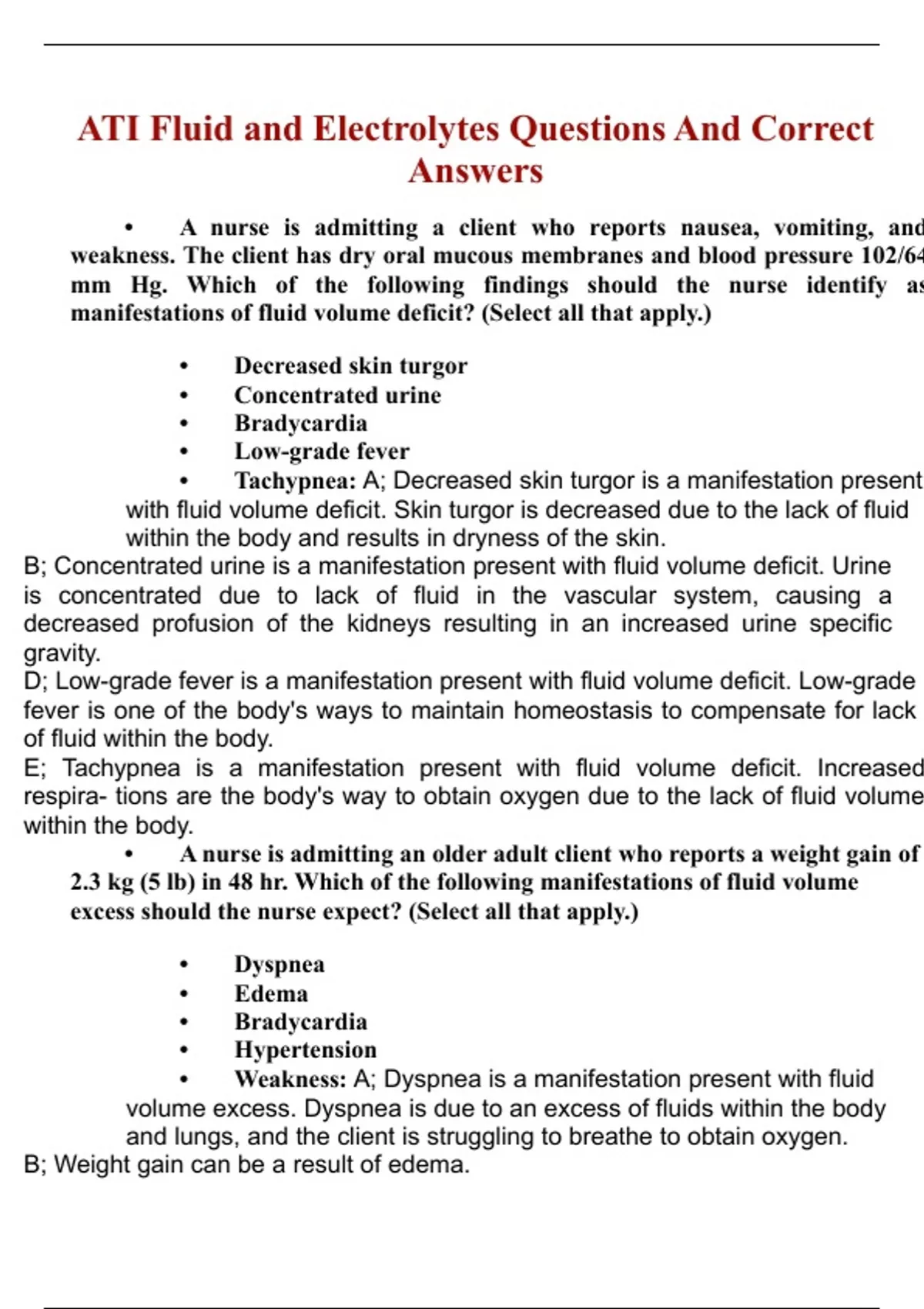 ATI Fluid and Electrolytes Questions And Correct Answers

• A nurse is admitting a client who reports nausea, vomiting, and weakness. The client has dry oral mucous membranes and blood pressure 102/64 mm Hg. Which of the following findings should the nurse identify as manifestations of fluid volume deficit? (Select all that apply.)

• Decreased skin turgor
• Concentrated urine
• Bradycardia
• Low-grade fever
• Tachypnea: A; Decreased skin turgor is a manifestation present with fluid volume deficit. Skin turgor is decreased due to the lack of fluid within the body and results in dryness of the skin.
B; Concentrated urine is a manifestation present with fluid volume deficit. Urine is concentrated due to lack of fluid in the vascular system, causing a decreased profusion of the kidneys resulting in an increased urine specific gravity.
D; Low-grade fever is a manifestation present with fluid volume deficit. Low-grade fever is one of the body's ways to maintain homeostasis to compensate for lack of fluid within the body.
E; Tachypnea is a manifestation present with fluid volume deficit. Increased respira- tions are the body's way to obtain oxygen due to the lack of fluid volume within the body.
• A nurse is admitting an older adult client who reports a weight gain of 2.3 kg (5 lb) in 48 hr. Which of the following manifestations of fluid volume excess should the nurse expect? (Select all that apply.)

• Dyspnea
• Edema
• Bradycardia
• Hypertension
• Weakness: A; Dyspnea is a manifestation present with fluid volume excess. Dyspnea is due to an excess of fluids within the body and lungs, and the client is struggling to breathe to obtain oxygen.
B; Weight gain can be a result of edema.